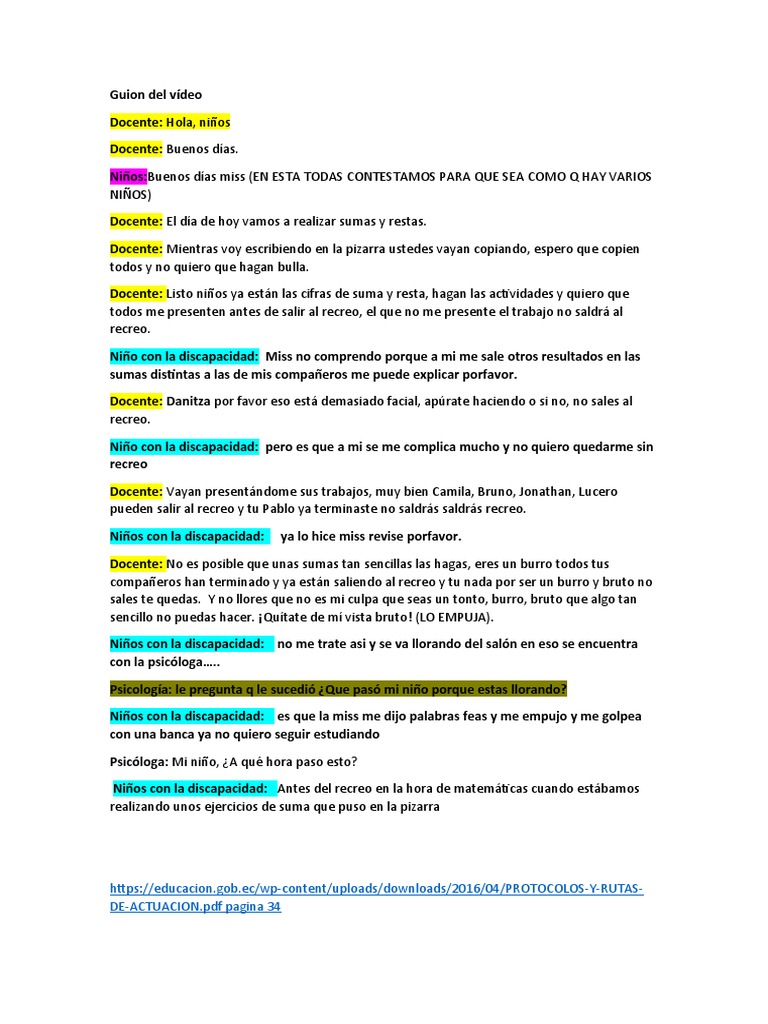 Guion del vídeo

Docente: Hola, niños

Docente: Buenos días.

Niños:Buenos días miss (EN ESTA TODAS CONTESTAMOS PARA QUE SEA COMO Q HAY VARIOS NIÑOS)

Docente: El día de hoy vamos a realizar sumas y restas.

Docente: Mientras voy escribiendo en la pizarra ustedes vayan copiando, espero que copien todos y no quiero que hagan bulla.

Docente: Listo niños ya están las cifras de suma y resta, hagan las actividades y quiero que todos me presenten antes de salir al recreo, el que no me presente el trabajo no saldrá al recreo.

Niño con la discapacidad: Miss no comprendo porque a mi me sale otros resultados en las sumas distintas a las de mis compañeros me puede explicar porfavor.

Docente: Danitza por favor eso está demasiado facial, apúrate haciendo o si no, no sales al recreo.

Niño con la discapacidad: pero es que a mi se me complica mucho y no quiero quedarme sin recreo

Docente: Vayan presentándome sus trabajos, muy bien Camila, Bruno, Jonathan, Lucero pueden salir al recreo y tu Pablo ya terminaste no saldrás saldrás recreo.

Niños con la discapacidad: ya lo hice miss revise porfavor.

Docente: No es posible que unas sumas tan sencillas las hagas, eres un burro todos tus compañeros han terminado y ya están saliendo al recreo y tu nada por ser un burro y bruto no sales te quedas. Y no llores que no es mi culpa que seas un tonto, burro, bruto que algo tan sencillo no puedas hacer. ¡Quítate de mí vista bruto! (LO EMPUJA).

Niños con la discapacidad: no me trate asi y se va llorando del salón en eso se encuentra con la psicóloga…..

Psicología: le pregunta q le sucedió ¿Que pasó mi niño porque estas llorando?

Niños con la discapacidad: es que la miss me dijo palabras feas y me empujo y me golpea con una banca ya no quiero seguir estudiando

Psicóloga: Mi niño, ¿A qué hora paso esto?

Niños con la discapacidad: Antes del recreo en la hora de matemáticas cuando estábamos realizando unos ejercicios de suma que puso en la pizarra

https://educacion.gob.ec/wp-content/uploads/downloads/2016/04/PROTOCOLOS-Y-RUTAS-DE-ACTUACION.pdf pagina 34